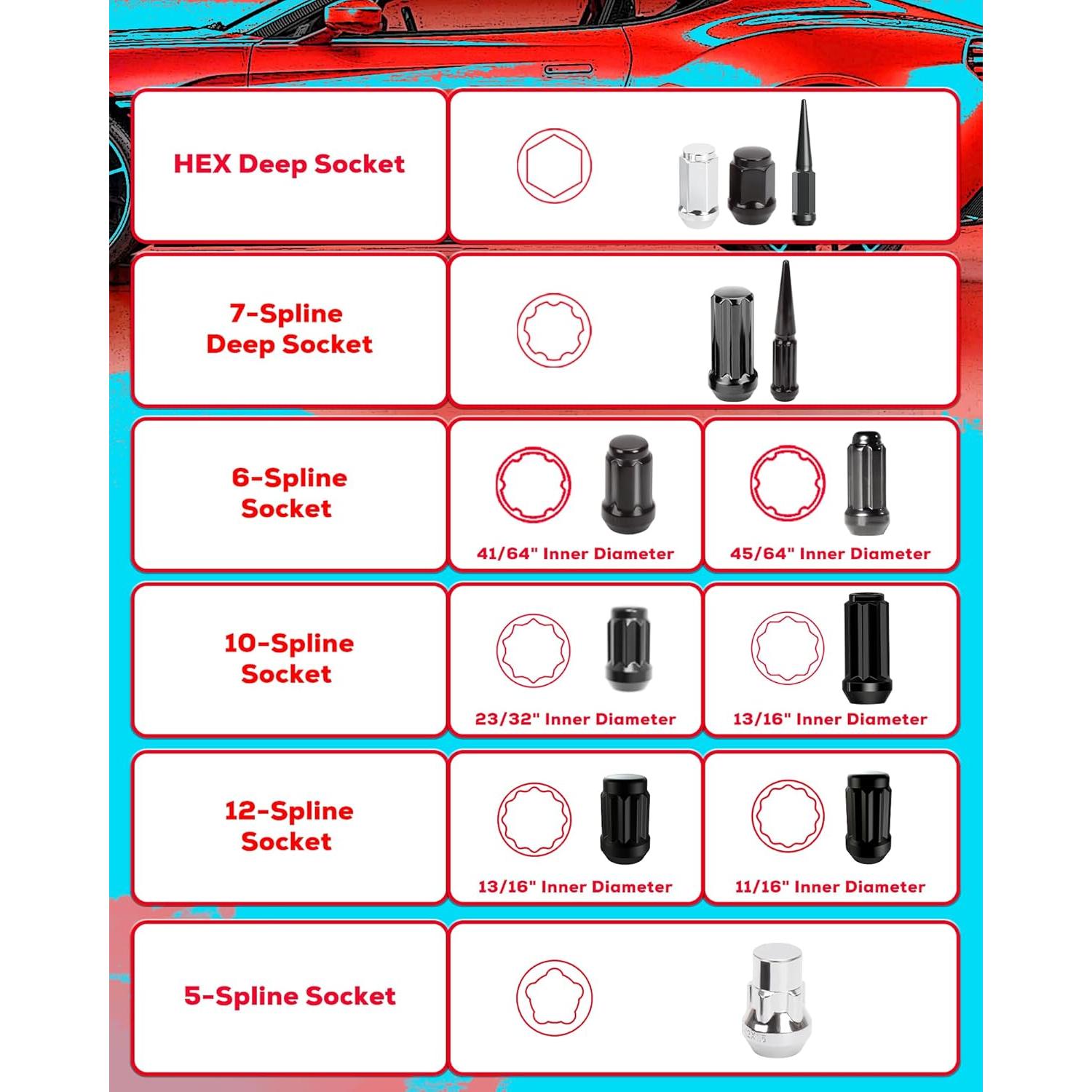 HEX Deep Socket

7-Spline Deep Socket

6-Spline Socket

41/64" Inner Diameter

45/64" Inner Diameter

10-Spline Socket

23/32" Inner Diameter

13/16" Inner Diameter

12-Spline Socket

13/16" Inner Diameter

11/16" Inner Diameter

5-Spline Socket